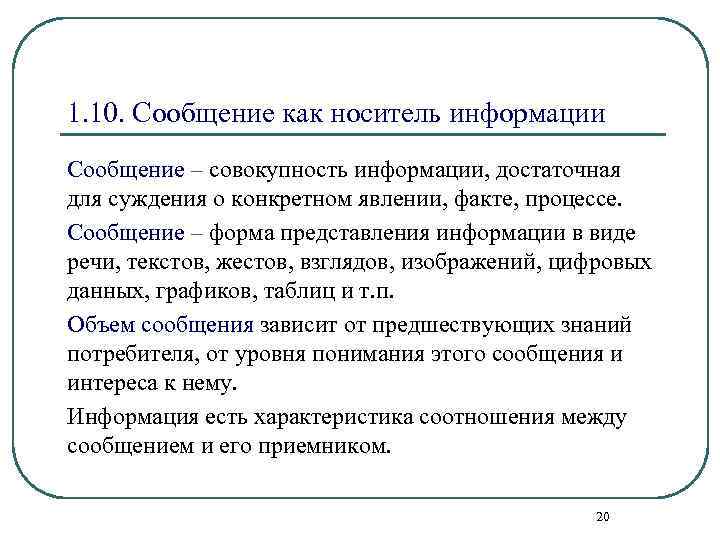 1.10. Сообщение как носитель информации

Сообщение – совокупность информации, достаточная для суждения о конкретном явлении, факте, процессе.

Сообщение – форма представления информации в виде речи, текстов, жестов, взглядов, изображений, цифровых данных, графиков, таблиц и т.п.

Объем сообщения зависит от предшествующих знаний потребителя, от уровня понимания этого сообщения и интереса к нему.

Информация есть характеристика соотношения между сообщением и его приемником.

20